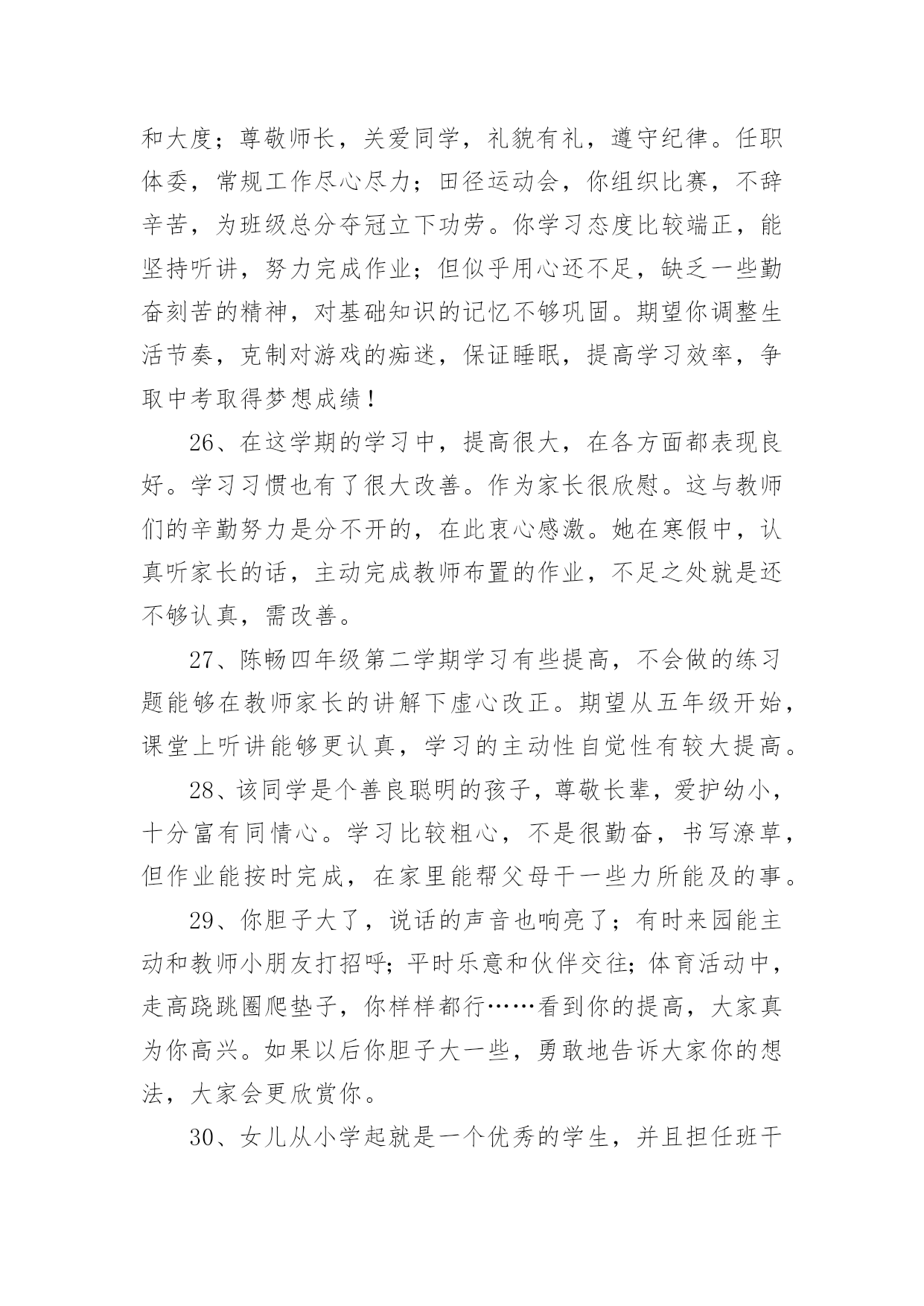 和大度；尊敬师长，关爱同学，礼貌有礼，遵守纪律。任职体委，常规工作尽心尽力；田径运动会，你组织比赛，不辞辛苦，为班级总分夺冠立下功劳。你学习态度比较端正，能坚持听讲，努力完成作业；但似乎用心还不足，缺乏一些勤奋刻苦的精神，对基础知识的记忆不够巩固。期望你调整生活节奏，克制对游戏的痴迷，保证睡眠，提高学习效率，争取中考取得梦想成绩！

26、在这学期的学习中，提高很大，在各方面都表现良好。学习习惯也有了很大改善。作为家长很欣慰。这与教师们的辛勤努力是分不开的，在此衷心感激。她在寒假中，认真听家长的话，主动完成教师布置的作业，不足之处就是还不够认真，需改善。

27、陈畅四年级第二学期学习有些提高，不会做的练习题能够在教师家长的讲解下虚心改正。期望从五年级开始，课堂上听讲能够更认真，学习的主动性自觉性有较大提高。

28、该同学是个善良聪明的孩子，尊敬长辈，爱护幼小，十分富有同情心。学习比较粗心，不是很勤奋，书写潦草，但作业能按时完成，在家里能帮父母干一些力所能及的事。

29、你胆子大了，说话的声音也响亮了；有时来园能主动和教师小朋友打招呼；平时乐意和伙伴交往；体育活动中，走高跷跳圈爬垫子，你样样都行……看到你的提高，大家真为你高兴。如果以后你胆子大一些，勇敢地告诉大家你的想法，大家会更欣赏你。

30、女儿从小学起就是一个优秀的学生，并且担任班干